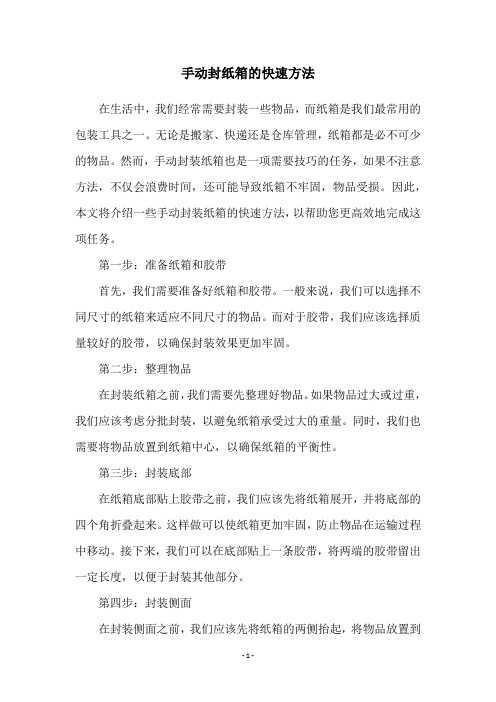 手动封纸箱的快速方法

在生活中，我们经常需要封装一些物品，而纸箱是我们最常用的包装工具之一。无论是搬家、快递还是仓库管理，纸箱都是必不可少的物品。然而，手动封装纸箱也是一项需要技巧的任务，如果不注意方法，不仅会浪费时间，还可能导致纸箱不牢固，物品受损。因此，本文将介绍一些手动封装纸箱的快速方法，以帮助您更高效地完成这项任务。

第一步：准备纸箱和胶带

首先，我们需要准备好纸箱和胶带。一般来说，我们可以选择不同尺寸的纸箱来适应不同尺寸的物品。而对于胶带，我们应该选择质量较好的胶带，以确保封装效果更加牢固。

第二步：整理物品

在封装纸箱之前，我们需要先整理好物品。如果物品过大或过重，我们应该考虑分批封装，以避免纸箱承受过大的重量。同时，我们也需要将物品放置到纸箱中心，以确保纸箱的平衡性。

第三步：封装底部

在纸箱底部贴上胶带之前，我们应该先将纸箱展开，并将底部的四个角折叠起来。这样做可以使纸箱更加牢固，防止物品在运输过程中移动。接下来，我们可以在底部贴上一条胶带，将两端的胶带留出一定长度，以便于封装其他部分。

第四步：封装侧面

在封装侧面之前，我们应该先将纸箱的两侧抬起，将物品放置到

- 1 -